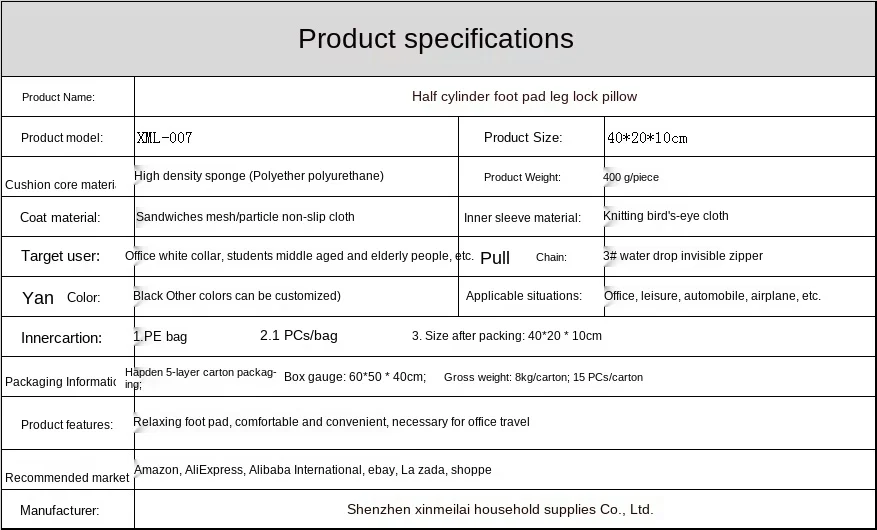 Product specifications

| Product Name: | Half cylinder foot pad leg lock pillow | | |
|---|---|---|---|
| Product model: | XML-007 | Product Size: | 40*20*10cm |
| Cushion core materi | High density sponge (Polyether polyurethane) | Product Weight: | 400 g/piece |
| Coat material: | Sandwiches mesh/particle non-slip cloth | Inner sleeve material: | Knitting bird's-eye cloth |
| Target user: | Office white collar, students middle aged and elderly people, etc. | Pull Chain: | 3# water drop invisible zipper |
| Yan Color: | Black Other colors can be customized) | Applicable situations: | Office, leisure, automobile, airplane, etc. |
| Innercartion: | 1.PE bag 2.1 PCs/bag 3. Size after packing: 40*20 * 10cm | | |
| Packaging Informatic | Hapden 5-layer carton packaging; Box gauge: 60*50 * 40cm; Gross weight: 8kg/carton; 15 PCs/carton | | |
| Product features: | Relaxing foot pad, comfortable and convenient, necessary for office travel | | |
| Recommended market | Amazon, AliExpress, Alibaba International, ebay, La zada, shoppe | | |
| Manufacturer: | Shenzhen xinmeilai household supplies Co., Ltd. | | |